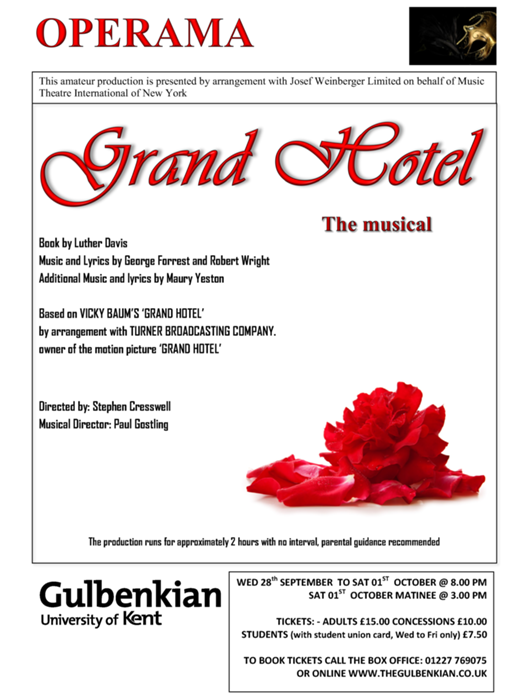 OPERAMA

This amateur production is presented by arrangement with Josef Weinberger Limited on behalf of Music Theatre International of New York

Grand Hotel

The musical

Book by Luther Davis
Music and Lyrics by George Forrest and Robert Wright
Additional Music and lyrics by Maury Yeston

Based on VICKY BAUM'S 'GRAND HOTEL'
by arrangement with TURNER BROADCASTING COMPANY.
owner of the motion picture 'GRAND HOTEL'

Directed by: Stephen Cresswell
Musical Director: Paul Gostling

The production runs for approximately 2 hours with no interval, parental guidance recommended

Gulbenkian
University of Kent

WED 28$^{th}$ SEPTEMBER TO SAT 01$^{ST}$ OCTOBER @ 8.00 PM
SAT 01$^{ST}$ OCTOBER MATINEE @ 3.00 PM

TICKETS: - ADULTS £15.00 CONCESSIONS £10.00
STUDENTS (with student union card, Wed to Fri only) £7.50

TO BOOK TICKETS CALL THE BOX OFFICE: 01227 769075
OR ONLINE WWW.THEGULBENKIAN.CO.UK